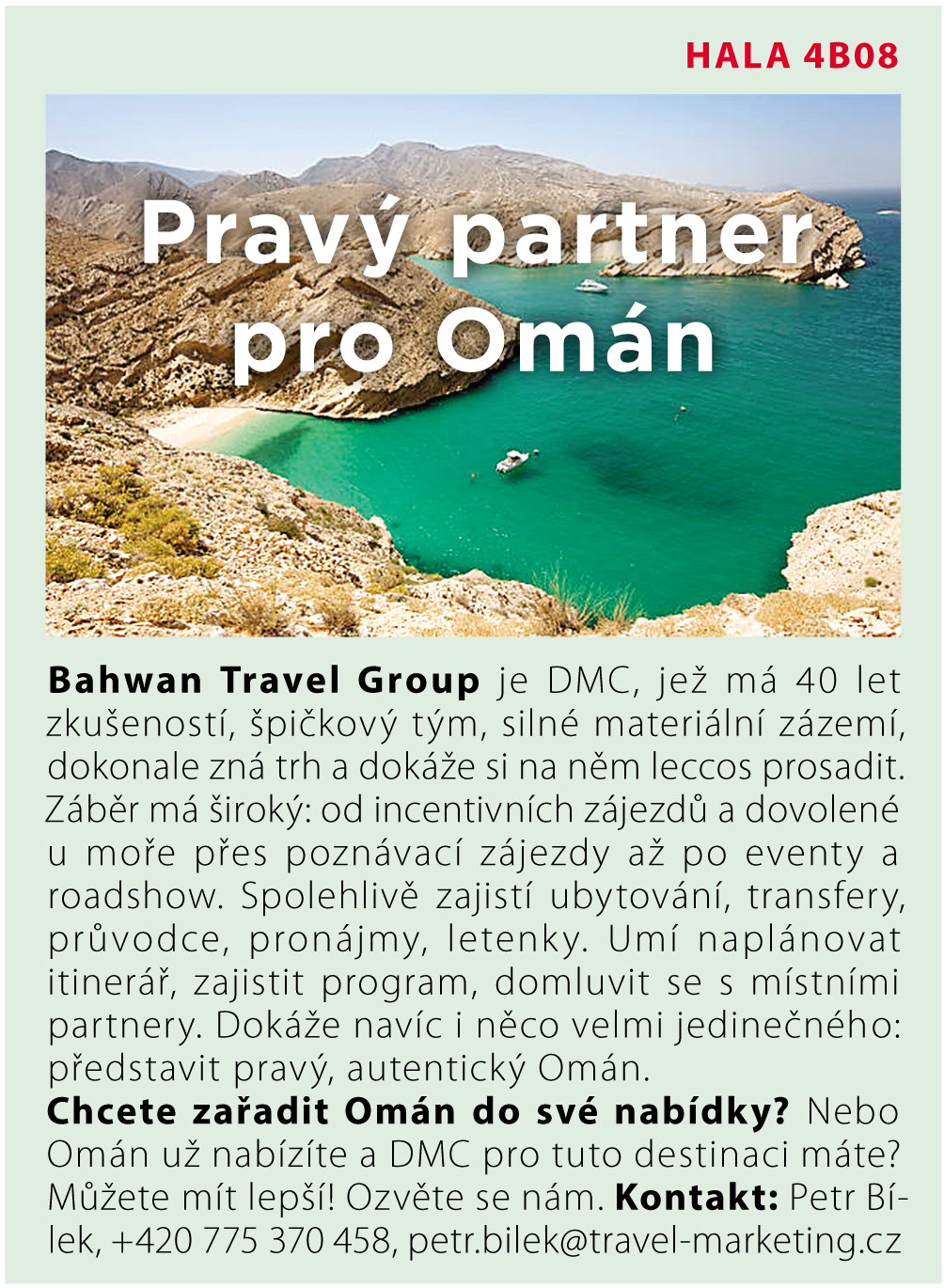 HALA 4B08

Pravý partner pro Omán

Bahwan Travel Group je DMC, jež má 40 let zkušeností, špičkový tým, silné materiální zázemí, dokonale zná trh a dokáže si na něm leccos prosadit. Záběr má široký: od incentivních zájezdů a dovolené u moře přes poznávací zájezdy až po eventy a roadshow. Spolehlivě zajistí ubytování, transfery, průvodce, pronájmy, letenky. Umí naplánovat itinerář, zajistit program, domluvit se s místními partnery. Dokáže navíc i něco velmi jedinečného: představit pravý, autentický Omán.

Chcete zařadit Omán do své nabídky? Nebo Omán už nabízíte a DMC pro tuto destinaci máte? Můžete mít lepší! Ozvěte se nám. Kontakt: Petr Bílek, +420 775 370 458, petr.bilek@travel-marketing.cz